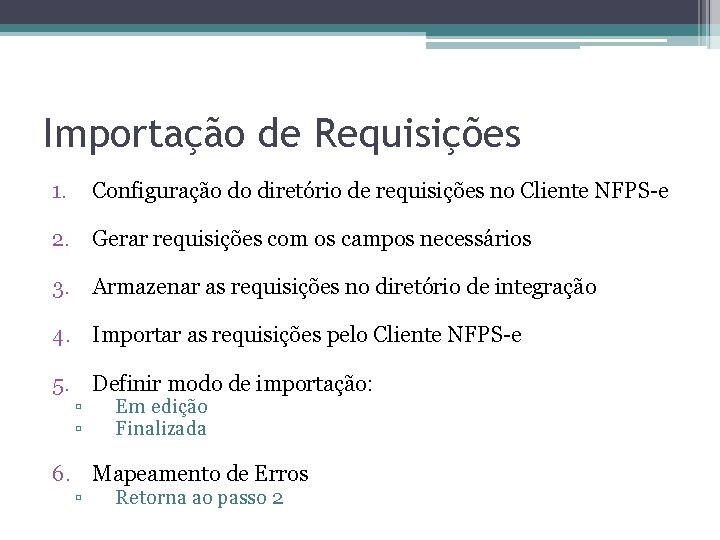 Importação de Requisições

1. Configuração do diretório de requisições no Cliente NFPS-e

2. Gerar requisições com os campos necessários

3. Armazenar as requisições no diretório de integração

4. Importar as requisições pelo Cliente NFPS-e

5. Definir modo de importação:
▫ Em edição
▫ Finalizada

6. Mapeamento de Erros
▫ Retorna ao passo 2